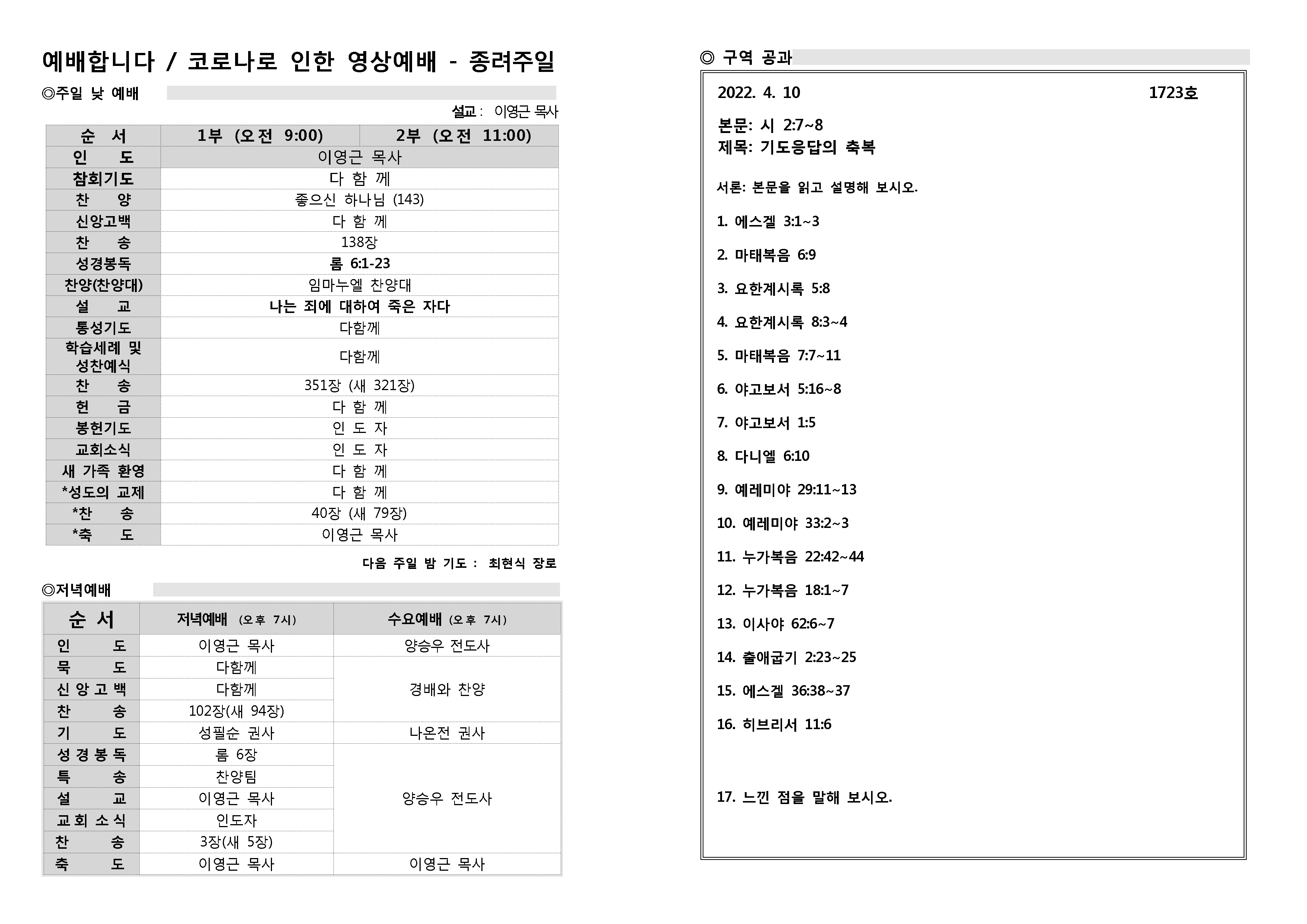 예배합니다 / 코로나로 인한 영상예배 - 종려주일

◎주일 낮 예배

설교 : 이영근 목사

| 순 서 | 1부 (오전 9:00) | 2부 (오전 11:00) |
|---|---|---|
| 인 도 | 이영근 목사 | |
| 참회기도 | 다 함 께 | |
| 찬 양 | 좋으신 하나님 (143) | |
| 신앙고백 | 다 함 께 | |
| 찬 송 | 138장 | |
| 성경봉독 | 롬 6:1-23 | |
| 찬양(찬양대) | 임마누엘 찬양대 | |
| 설 교 | 나는 죄에 대하여 죽은 자다 | |
| 통성기도 | 다함께 | |
| 학습세례 및 성찬예식 | 다함께 | |
| 찬 송 | 351장 (새 321장) | |
| 헌 금 | 다 함 께 | |
| 봉헌기도 | 인 도 자 | |
| 교회소식 | 인 도 자 | |
| 새 가족 환영 | 다 함 께 | |
| *성도의 교제 | 다 함 께 | |
| *찬 송 | 40장 (새 79장) | |
| *축 도 | 이영근 목사 | |

다음 주일 밤 기도 : 최현식 장로

◎저녁예배

| 순 서 | 저녁예배 (오후 7시) | 수요예배 (오후 7시) |
|---|---|---|
| 인 도 | 이영근 목사 | 양승우 전도사 |
| 묵 도 | 다함께 | 경배와 찬양 |
| 신앙고백 | 다함께 | |
| 찬 송 | 102장(새 94장) | |
| 기 도 | 성필순 권사 | 나온전 권사 |
| 성경봉독 | 롬 6장 | 양승우 전도사 |
| 특 송 | 찬양팀 | |
| 설 교 | 이영근 목사 | |
| 교회소식 | 인도자 | |
| 찬 송 | 3장(새 5장) | |
| 축 도 | 이영근 목사 | 이영근 목사 |

◎ 구역 공과

2022. 4. 10 1723호

본문: 시 2:7~8
제목: 기도응답의 축복

서론: 본문을 읽고 설명해 보시오.

1. 에스겔 3:1~3

2. 마태복음 6:9

3. 요한계시록 5:8

4. 요한계시록 8:3~4

5. 마태복음 7:7~11

6. 야고보서 5:16~8

7. 야고보서 1:5

8. 다니엘 6:10

9. 예레미야 29:11~13

10. 예레미야 33:2~3

11. 누가복음 22:42~44

12. 누가복음 18:1~7

13. 이사야 62:6~7

14. 출애굽기 2:23~25

15. 에스겔 36:38~37

16. 히브리서 11:6

17. 느낀 점을 말해 보시오.